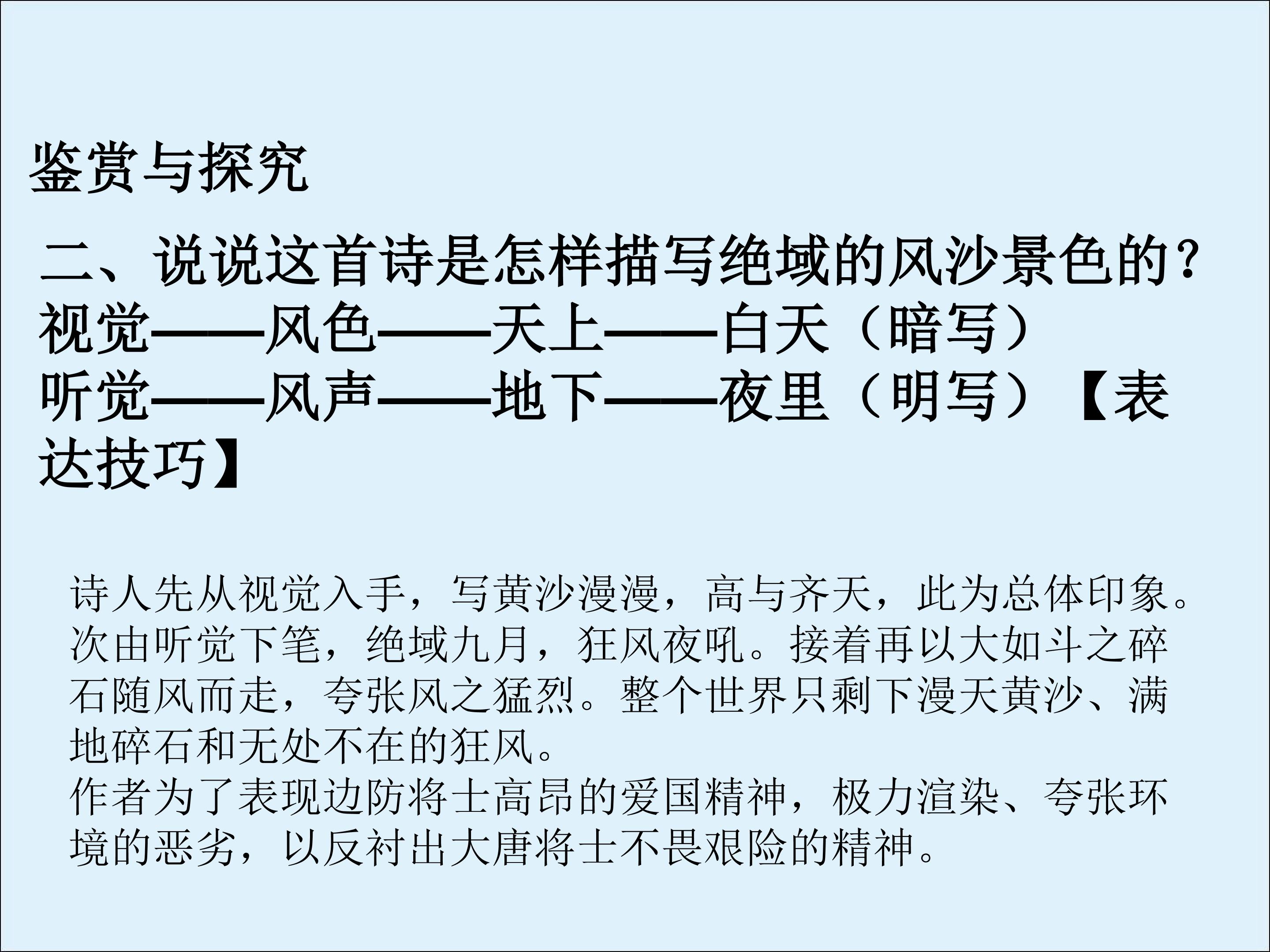 鉴赏与探究

二、说说这首诗是怎样描写绝域的风沙景色的？
视觉——风色——天上——白天（暗写）
听觉——风声——地下——夜里（明写）【表达技巧】

诗人先从视觉入手，写黄沙漫漫，高与齐天，此为总体印象。次由听觉下笔，绝域九月，狂风夜吼。接着再以大如斗之碎石随风而走，夸张风之猛烈。整个世界只剩下漫天黄沙、满地碎石和无处不在的狂风。
作者为了表现边防将士高昂的爱国精神，极力渲染、夸张环境的恶劣，以反衬出大唐将士不畏艰险的精神。